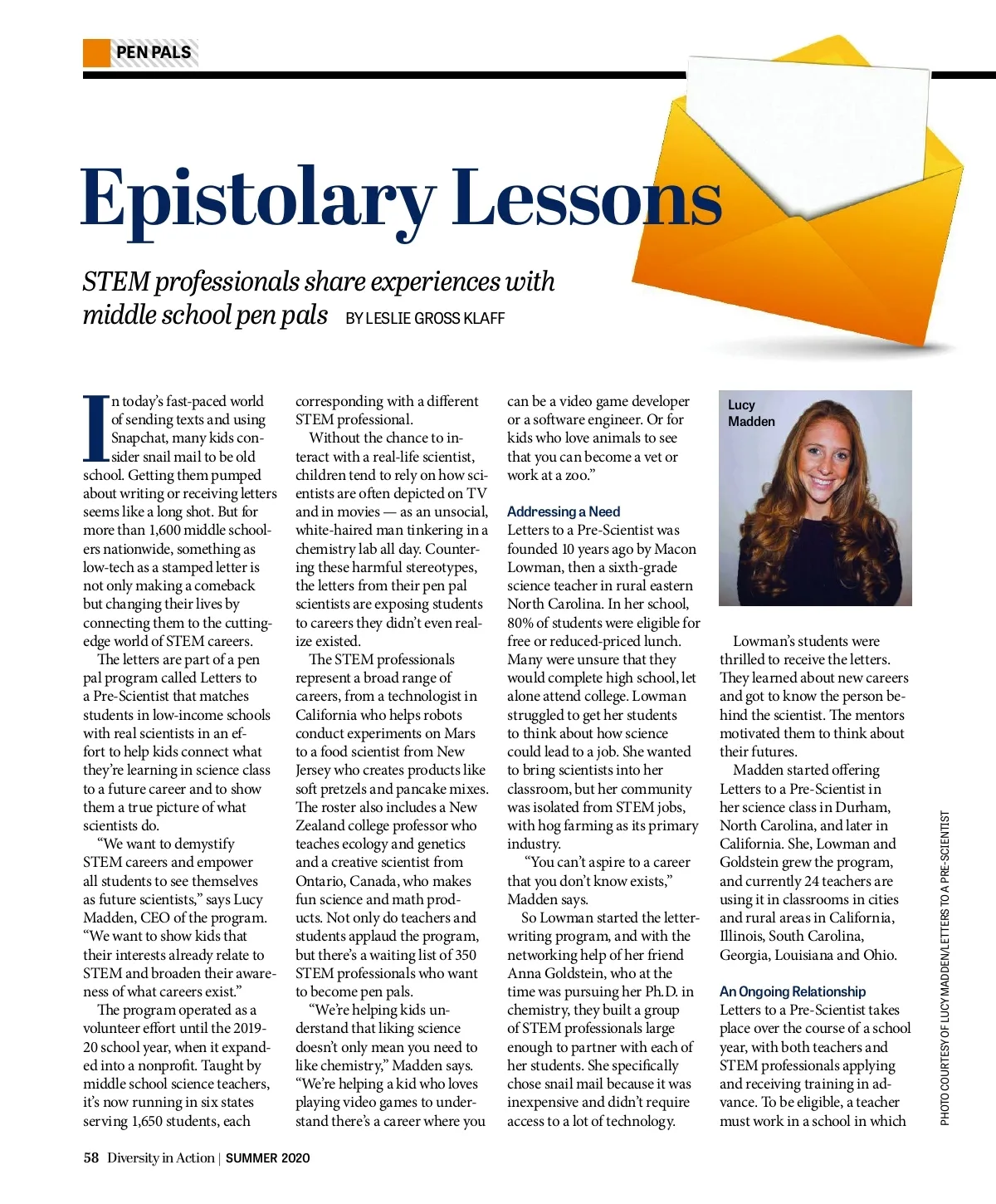 PEN PALS

Epistolary Lessons

STEM professionals share experiences with middle school pen pals BY LESLIE GROSS KLAFF

In today's fast-paced world of sending texts and using Snapchat, many kids consider snail mail to be old school. Getting them pumped about writing or receiving letters seems like a long shot. But for more than 1,600 middle schoolers nationwide, something as low-tech as a stamped letter is not only making a comeback but changing their lives by connecting them to the cutting-edge world of STEM careers.

The letters are part of a pen pal program called Letters to a Pre-Scientist that matches students in low-income schools with real scientists in an effort to help kids connect what they're learning in science class to a future career and to show them a true picture of what scientists do.

"We want to demystify STEM careers and empower all students to see themselves as future scientists," says Lucy Madden, CEO of the program. "We want to show kids that their interests already relate to STEM and broaden their awareness of what careers exist."

The program operated as a volunteer effort until the 2019-20 school year, when it expanded into a nonprofit. Taught by middle school science teachers, it's now running in six states serving 1,650 students, each corresponding with a different STEM professional.

Without the chance to interact with a real-life scientist, children tend to rely on how scientists are often depicted on TV and in movies — as an unsocial, white-haired man tinkering in a chemistry lab all day. Countering these harmful stereotypes, the letters from their pen pal scientists are exposing students to careers they didn't even realize existed.

The STEM professionals represent a broad range of careers, from a technologist in California who helps robots conduct experiments on Mars to a food scientist from New Jersey who creates products like soft pretzels and pancake mixes. The roster also includes a New Zealand college professor who teaches ecology and genetics and a creative scientist from Ontario, Canada, who makes fun science and math products. Not only do teachers and students applaud the program, but there's a waiting list of 350 STEM professionals who want to become pen pals.

"We're helping kids understand that liking science doesn't only mean you need to like chemistry," Madden says. "We're helping a kid who loves playing video games to understand there's a career where you can be a video game developer or a software engineer. Or for kids who love animals to see that you can become a vet or work at a zoo."

Addressing a Need
Letters to a Pre-Scientist was founded 10 years ago by Macon Lowman, then a sixth-grade science teacher in rural eastern North Carolina. In her school, 80% of students were eligible for free or reduced-priced lunch. Many were unsure that they would complete high school, let alone attend college. Lowman struggled to get her students to think about how science could lead to a job. She wanted to bring scientists into her classroom, but her community was isolated from STEM jobs, with hog farming as its primary industry.

"You can't aspire to a career that you don't know exists," Madden says.

So Lowman started the letter-writing program, and with the networking help of her friend Anna Goldstein, who at the time was pursuing her Ph.D. in chemistry, they built a group of STEM professionals large enough to partner with each of her students. She specifically chose snail mail because it was inexpensive and didn't require access to a lot of technology.

Lucy Madden

Lowman's students were thrilled to receive the letters. They learned about new careers and got to know the person behind the scientist. The mentors motivated them to think about their futures.

Madden started offering Letters to a Pre-Scientist in her science class in Durham, North Carolina, and later in California. She, Lowman and Goldstein grew the program, and currently 24 teachers are using it in classrooms in cities and rural areas in California, Illinois, South Carolina, Georgia, Louisiana and Ohio.

An Ongoing Relationship
Letters to a Pre-Scientist takes place over the course of a school year, with both teachers and STEM professionals applying and receiving training in advance. To be eligible, a teacher must work in a school in which

PHOTO COURTESY OF LUCY MADDEN/LETTERS TO A PRE-SCIENTIST

58 Diversity in Action | SUMMER 2020